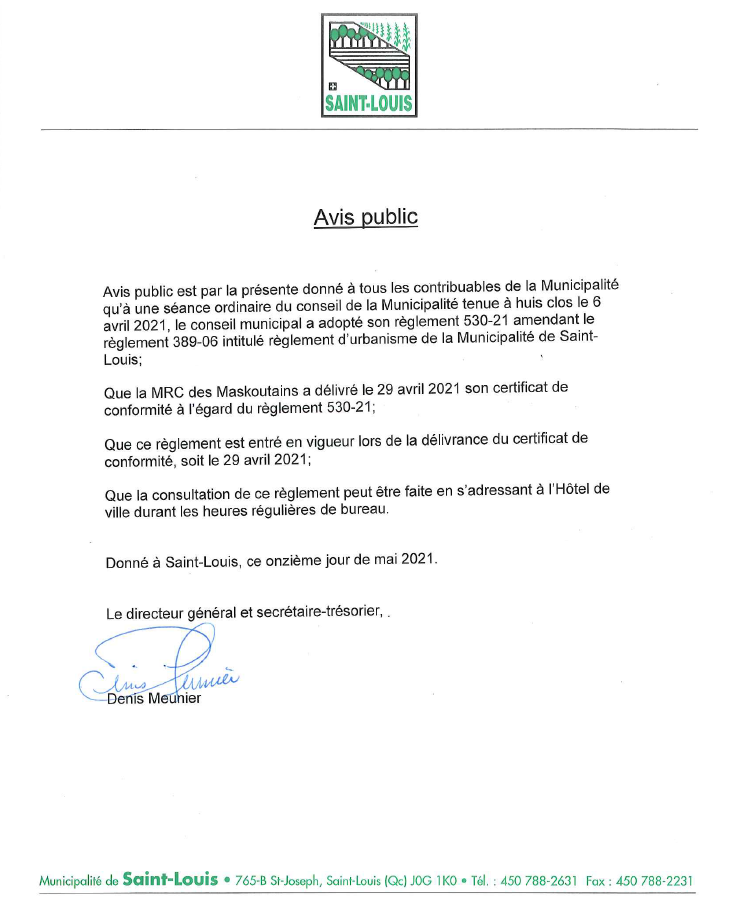 SAINT-LOUIS

Avis public

Avis public est par la présente donné à tous les contribuables de la Municipalité qu'à une séance ordinaire du conseil de la Municipalité tenue à huis clos le 6 avril 2021, le conseil municipal a adopté son règlement 530-21 amendant le règlement 389-06 intitulé règlement d'urbanisme de la Municipalité de Saint-Louis;

Que la MRC des Maskoutains a délivré le 29 avril 2021 son certificat de conformité à l'égard du règlement 530-21;

Que ce règlement est entré en vigueur lors de la délivrance du certificat de conformité, soit le 29 avril 2021;

Que la consultation de ce règlement peut être faite en s'adressant à l'Hôtel de ville durant les heures régulières de bureau.

Donné à Saint-Louis, ce onzième jour de mai 2021.

Le directeur général et secrétaire-trésorier, .

Denis Meunier

Denis Meunier

Municipalité de Saint-Louis • 765-B St-Joseph, Saint-Louis (Qc) J0G 1K0 • Tél. : 450 788-2631 Fax : 450 788-2231